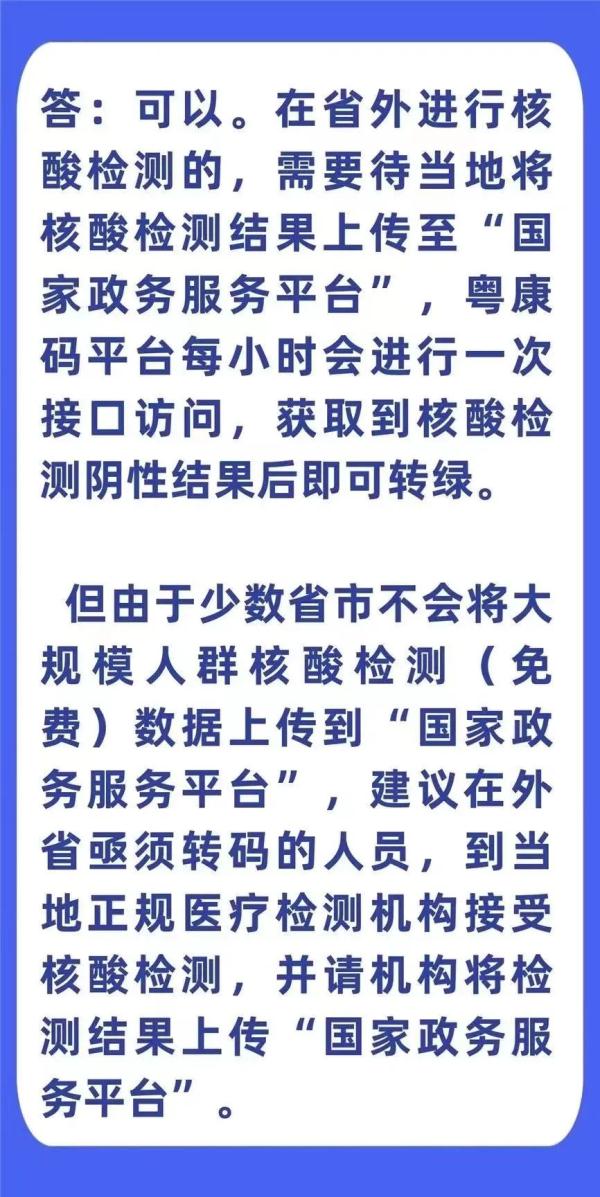 答：可以。在省外进行核酸检测的，需要待当地将核酸检测结果上传至“国家政务服务平台”，粤康码平台每小时会进行一次接口访问，获取到核酸检测阴性结果后即可转绿。

但由于少数省市不会将大规模人群核酸检测（免费）数据上传到“国家政务服务平台”，建议在外省亟须转码的人员，到当地正规医疗检测机构接受核酸检测，并请机构将检测结果上传“国家政务服务平台”。